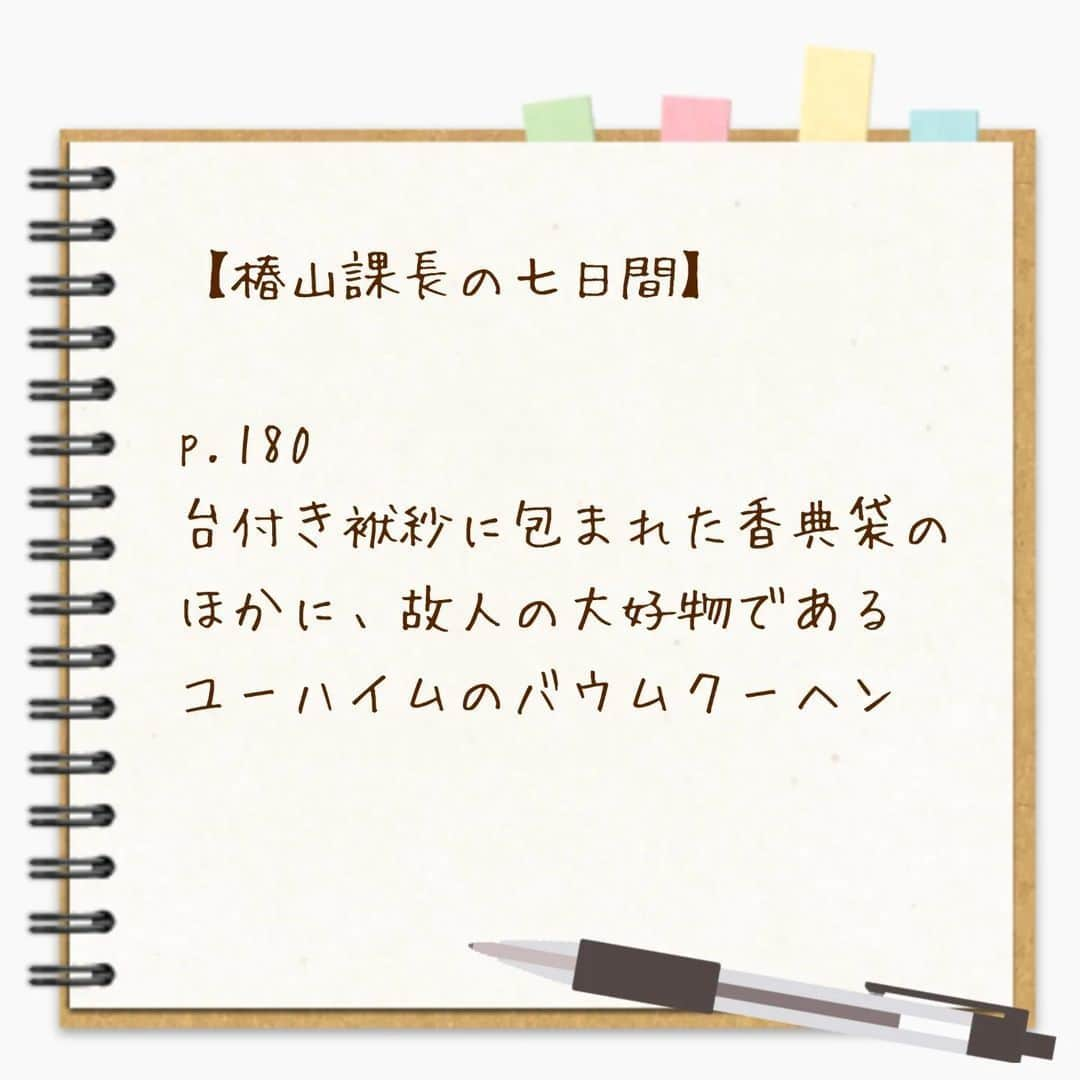 【椿山課長の七日間】

p.180
台付き袱紗に包まれた香典袋のほかに、故人の大好物であるユーハイムのバウムクーヘン